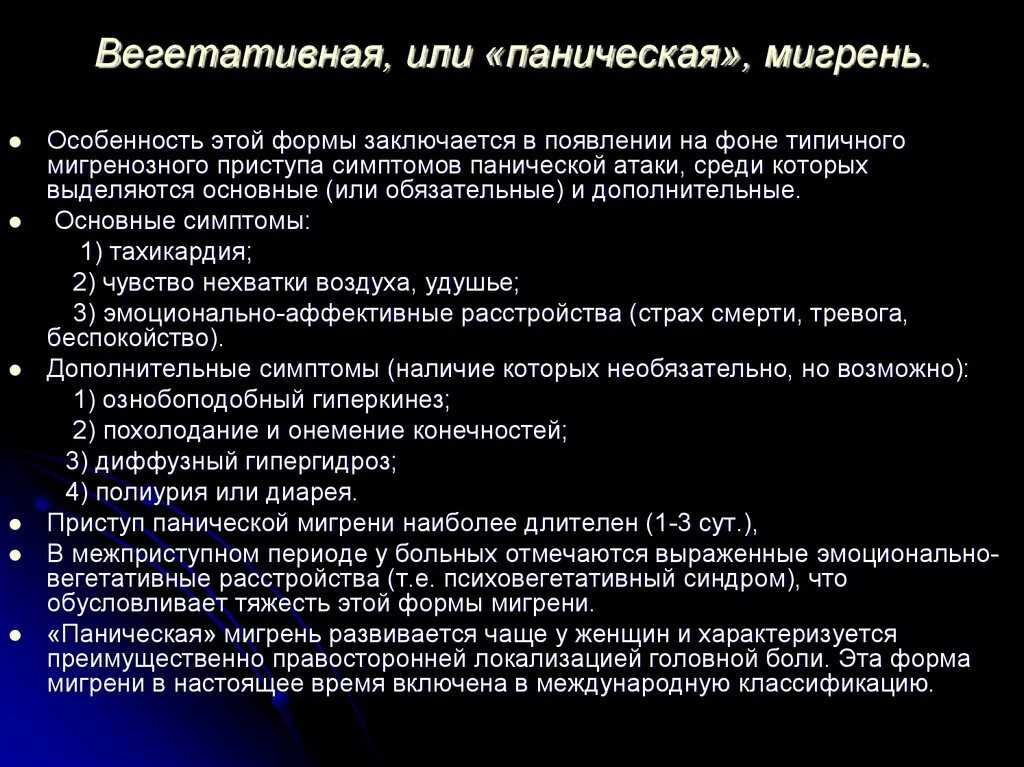 Вегетативная, или «паническая», мигрень.

- Особенность этой формы заключается в появлении на фоне типичного мигренозного приступа симптомов панической атаки, среди которых выделяются основные (или обязательные) и дополнительные.
- Основные симптомы:
 1) тахикардия;
 2) чувство нехватки воздуха, удушье;
 3) эмоционально-аффективные расстройства (страх смерти, тревога, беспокойство).
- Дополнительные симптомы (наличие которых необязательно, но возможно):
 1) ознобоподобный гиперкинез;
 2) похолодание и онемение конечностей;
 3) диффузный гипергидроз;
 4) полиурия или диарея.
- Приступ панической мигрени наиболее длителен (1-3 сут.),
- В межприступном периоде у больных отмечаются выраженные эмоционально-вегетативные расстройства (т.е. психовегетативный синдром), что обусловливает тяжесть этой формы мигрени.
- «Паническая» мигрень развивается чаще у женщин и характеризуется преимущественно правосторонней локализацией головной боли. Эта форма мигрени в настоящее время включена в международную классификацию.